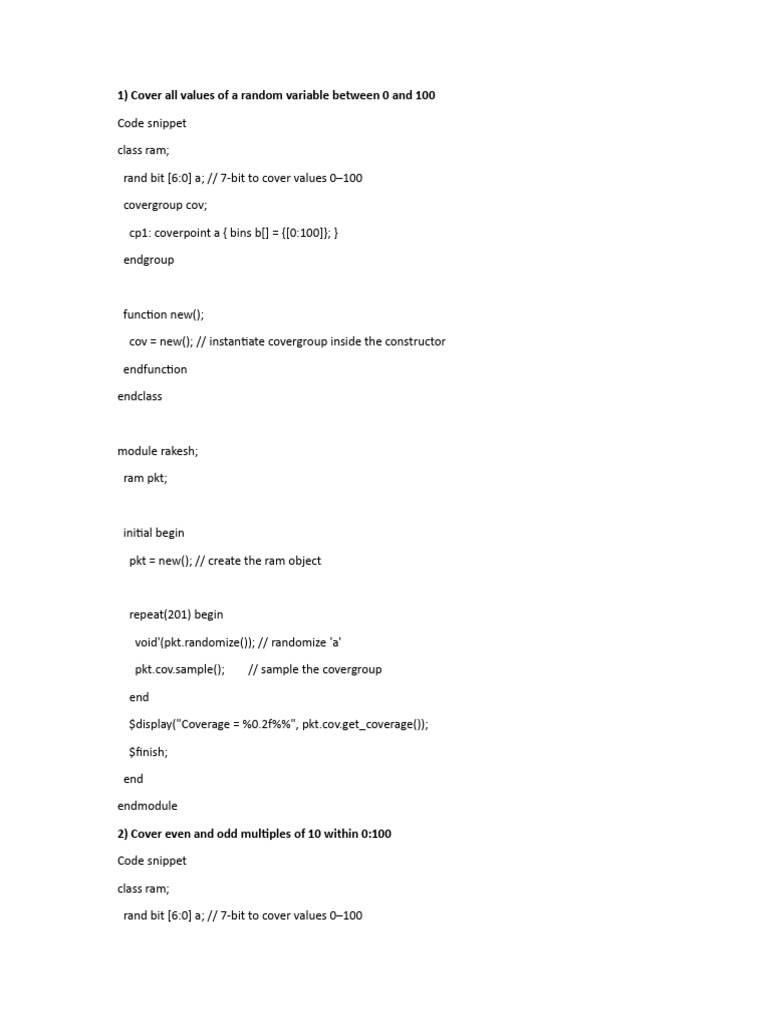 1) Cover all values of a random variable between 0 and 100

Code snippet

class ram;

rand bit [6:0] a; // 7-bit to cover values 0–100

covergroup cov;

cp1: coverpoint a { bins b[] = {[0:100]}; }

endgroup

function new();

cov = new(); // instantiate covergroup inside the constructor

endfunction

endclass

module rakesh;

ram pkt;

initial begin

pkt = new(); // create the ram object

repeat(201) begin

void'(pkt.randomize()); // randomize 'a'

pkt.cov.sample(); // sample the covergroup

end

$display("Coverage = %0.2f%%", pkt.cov.get_coverage());

$finish;

end

endmodule

2) Cover even and odd multiples of 10 within 0:100

Code snippet

class ram;

rand bit [6:0] a; // 7-bit to cover values 0–100